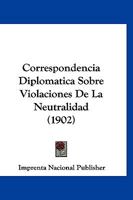 Correspondencia Diplomatica Sobre Violaciones De La Neutralidad (1902)

Imprenta Nacional Publisher